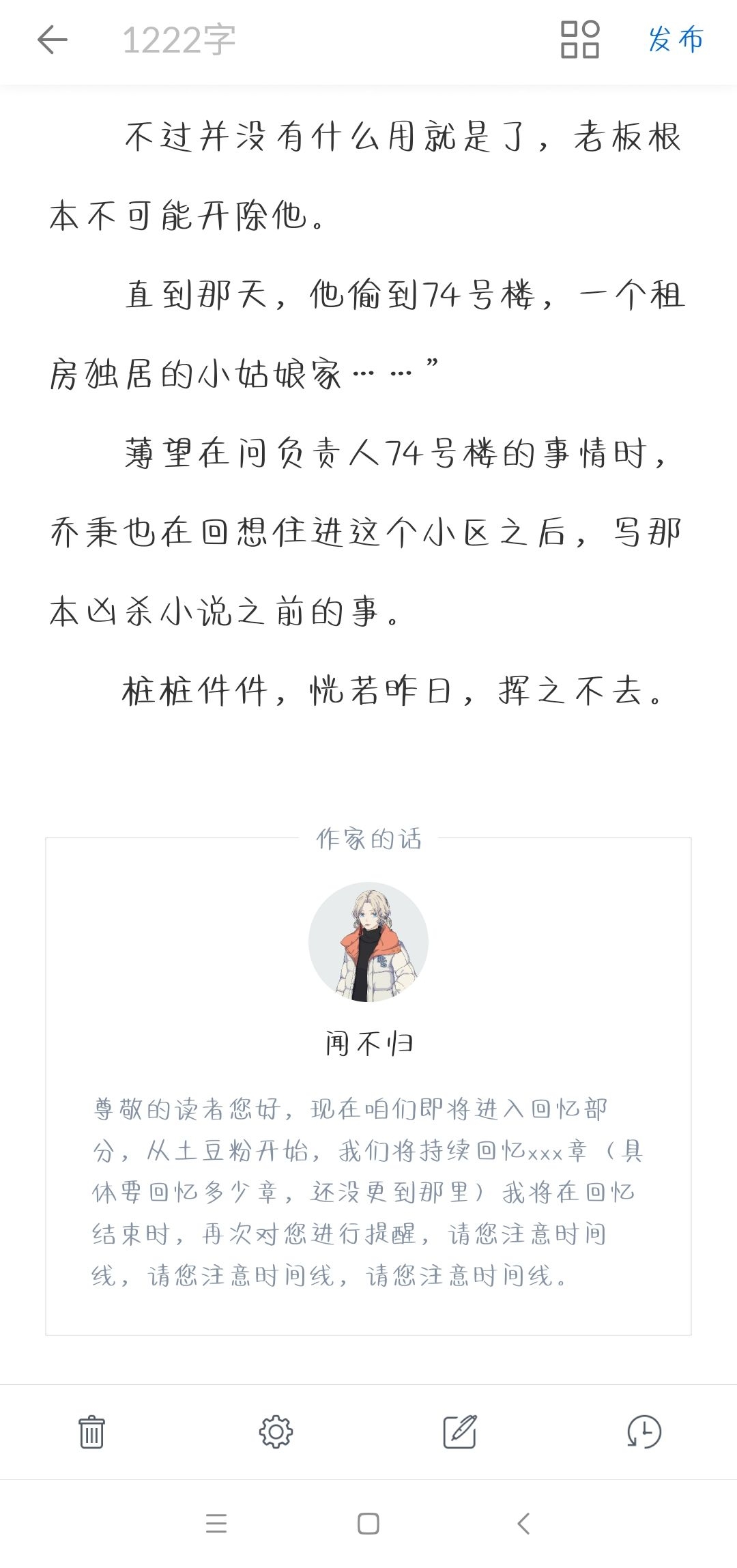 1222字

发布

不过并没有什么用就是了，老板根本不可能开除他。

直到那天，他偷到74号楼，一个租房独居的小姑娘家……”

薄望在问负责人74号楼的事情时，乔秉也在回想住进这个小区之后，写那本凶杀小说之前的事。

桩桩件件，恍若昨日，挥之不去。

作家的话

闻不归

尊敬的读者您好，现在咱们即将进入回忆部分，从土豆粉开始，我们将持续回忆xxx章（具体要回忆多少章，还没更到那里）我将在回忆结束时，再次对您进行提醒，请您注意时间线，请您注意时间线，请您注意时间线。